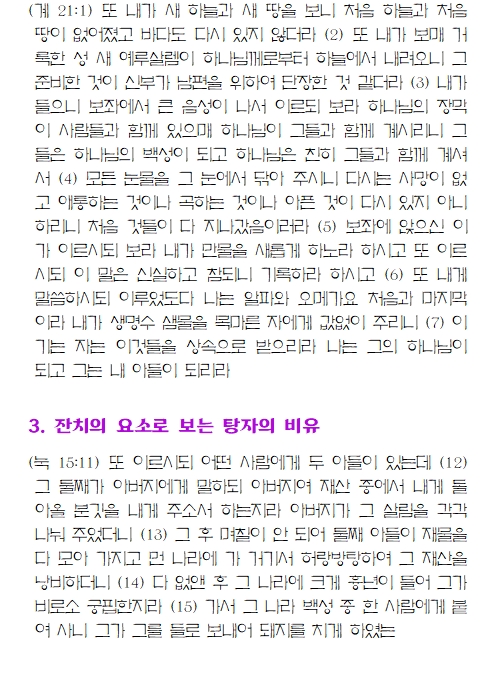 (계 21:1) 또 내가 새 하늘과 새 땅을 보니 처음 하늘과 처음 땅이 없어졌고 바다도 다시 있지 않더라 (2) 또 내가 보매 거룩한 성 새 예루살렘이 하나님께로부터 하늘에서 내려오니 그 준비한 것이 신부가 남편을 위하여 단장한 것 같더라 (3) 내가 들으니 보좌에서 큰 음성이 나서 이르되 보라 하나님의 장막이 사람들과 함께 있으매 하나님이 그들과 함께 계시리니 그들은 하나님의 백성이 되고 하나님은 친히 그들과 함께 계셔서 (4) 모든 눈물을 그 눈에서 닦아 주시니 다시는 사망이 없고 애통하는 것이나 곡하는 것이나 아픈 것이 다시 있지 아니하리니 처음 것들이 다 지나갔음이러라 (5) 보좌에 앉으신 이가 이르시되 보라 내가 만물을 새롭게 하노라 하시고 또 이르시되 이 말은 신실하고 참되니 기록하라 하시고 (6) 또 내게 말씀하시되 이루었도다 나는 알파와 오메가요 처음과 마지막이라 내가 생명수 샘물을 목마른 자에게 값없이 주리니 (7) 이기는 자는 이것들을 상속으로 받으리라 나는 그의 하나님이 되고 그는 내 아들이 되리라

3. 잔치의 요소로 보는 탕자의 비유

(눅 15:11) 또 이르시되 어떤 사람에게 두 아들이 있는데 (12) 그 둘째가 아버지에게 말하되 아버지여 재산 중에서 내게 돌아올 분깃을 내게 주소서 하는지라 아버지가 그 살림을 각각 나눠 주었더니 (13) 그 후 며칠이 안 되어 둘째 아들이 재물을 다 모아 가지고 먼 나라에 가 거기서 허랑방탕하여 그 재산을 낭비하더니 (14) 다 없앤 후 그 나라에 크게 흉년이 들어 그가 비로소 궁핍한지라 (15) 가서 그 나라 백성 중 한 사람에게 붙여 사니 그가 그를 들로 보내어 돼지를 치게 하였는